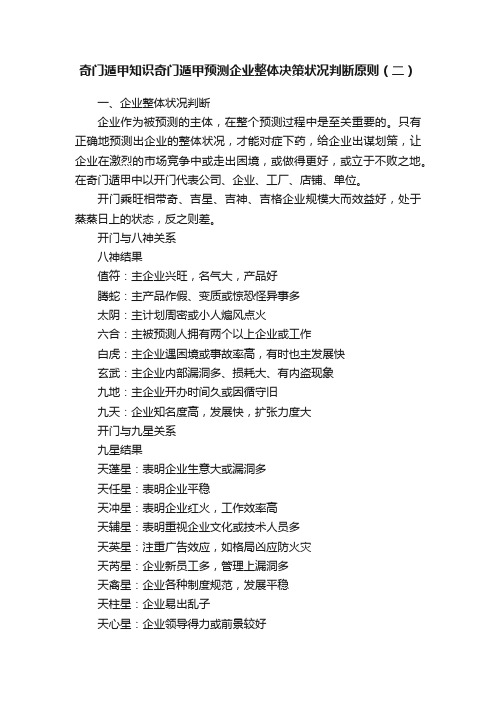 奇门遁甲知识奇门遁甲预测企业整体决策状况判断原则（二）

一、企业整体状况判断

企业作为被预测的主体，在整个预测过程中是至关重要的。只有正确地预测出企业的整体状况，才能对症下药，给企业出谋划策，让企业在激烈的市场竞争中或走出困境，或做得更好，或立于不败之地。在奇门遁甲中以开门代表公司、企业、工厂、店铺、单位。

开门乘旺相带奇、吉星、吉神、吉格企业规模大而效益好，处于蒸蒸日上的状态，反之则差。

开门与八神关系

八神结果

值符：主企业兴旺，名气大，产品好

腾蛇：主产品作假、变质或惊恐怪异事多

太阴：主计划周密或小人煽风点火

六合：主被预测人拥有两个以上企业或工作

白虎：主企业遇困境或事故率高，有时也主发展快

玄武：主企业内部漏洞多、损耗大、有内盗现象

九地：主企业开办时间久或因循守旧

九天：企业知名度高，发展快，扩张力度大

开门与九星关系

九星结果

天蓬星：表明企业生意大或漏洞多

天任星：表明企业平稳

天冲星：表明企业红火，工作效率高

天辅星：表明重视企业文化或技术人员多

天英星：注重广告效应，如格局凶应防火灾

天芮星：企业新员工多，管理上漏洞多

天禽星：企业各种制度规范，发展平稳

天柱星：企业易出乱子

天心星：企业领导得力或前景较好